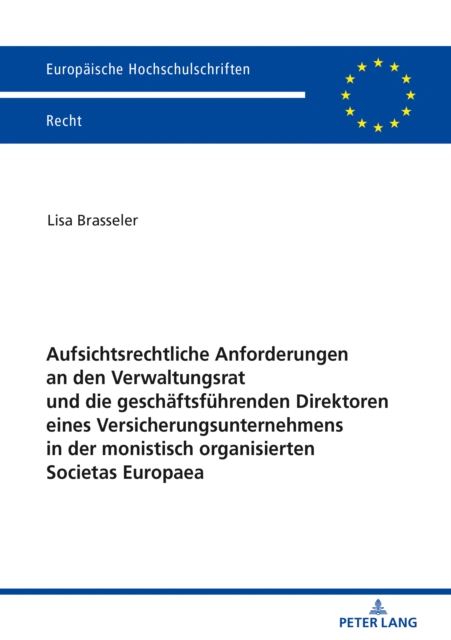 Europäische Hochschulschriften

Recht

Lisa Brasseler

Aufsichtsrechtliche Anforderungen an den Verwaltungsrat und die geschäftsführenden Direktoren eines Versicherungsunternehmens in der monistisch organisierten Societas Europaea

PETER LANG